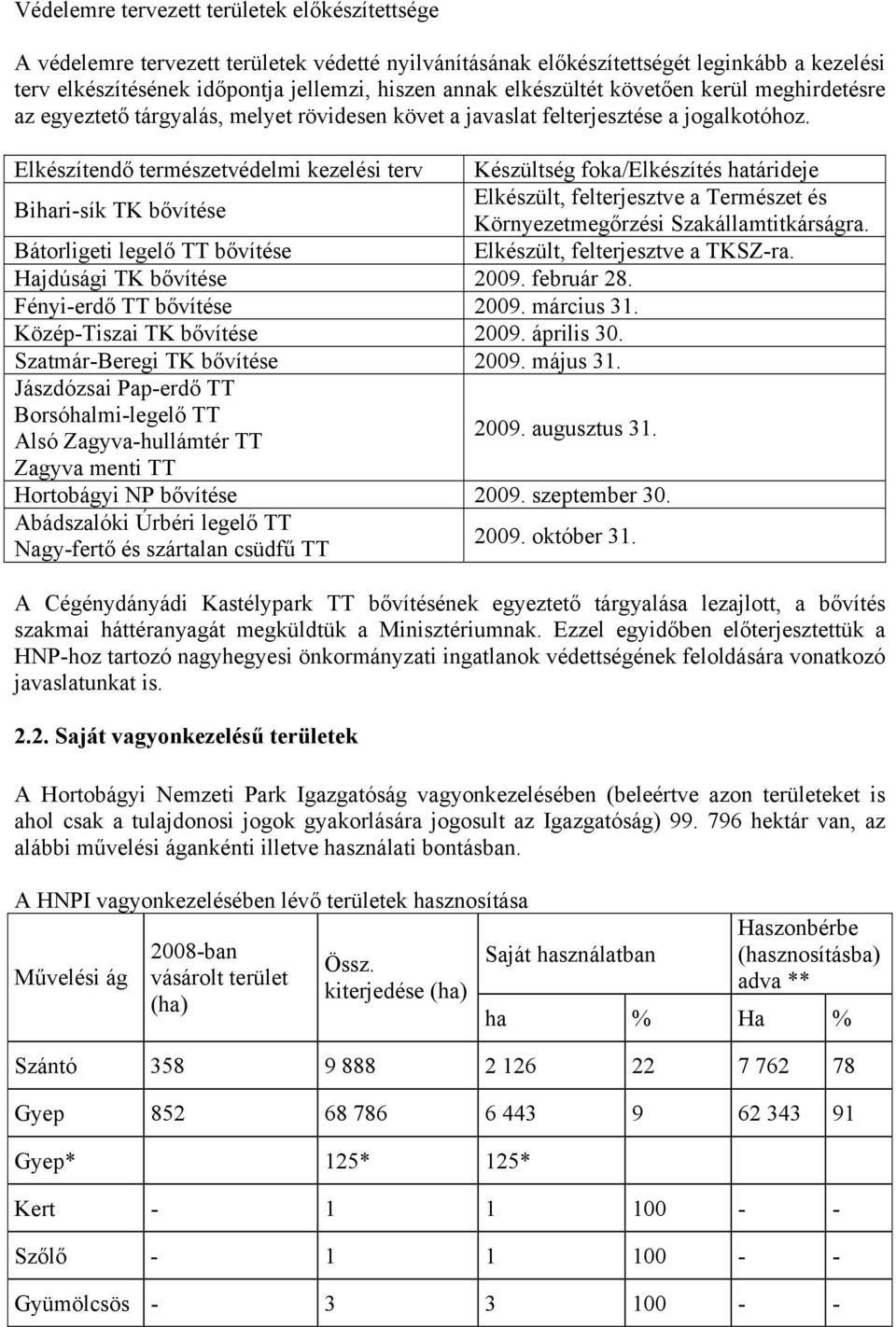 Védelemre tervezett területek előkészítettsége

A védelemre tervezett területek védetté nyilvánításának előkészítettségét leginkább a kezelési terv elkészítésének időpontja jellemzi, hiszen annak elkészültét követően kerül meghirdetésre az egyeztető tárgyalás, melyet rövidesen követ a javaslat felterjesztése a jogalkotóhoz.

| Elkészítendő természetvédelmi kezelési terv | Készültség foka/Elkészítés határideje |
|---|---|
| Bihari-sík TK bővítése | Elkészült, felterjesztve a Természet és Környezetmegőrzési Szakállamtitkárságra. |
| Bátorligeti legelő TT bővítése | Elkészült, felterjesztve a TKSZ-ra. |
| Hajdúsági TK bővítése | 2009. február 28. |
| Fényi-erdő TT bővítése | 2009. március 31. |
| Közép-Tiszai TK bővítése | 2009. április 30. |
| Szatmár-Beregi TK bővítése | 2009. május 31. |
| Jászdózsai Pap-erdő TT Borsóhalmi-legelő TT Alsó Zagyva-hullámtér TT Zagyva menti TT | 2009. augusztus 31. |
| Hortobágyi NP bővítése | 2009. szeptember 30. |
| Abádszalóki Úrbéri legelő TT Nagy-fertő és szártalan csüdfű TT | 2009. október 31. |

A Cégénydányádi Kastélypark TT bővítésének egyeztető tárgyalása lezajlott, a bővítés szakmai háttéranyagát megküldtük a Minisztériumnak. Ezzel egyidőben előterjesztettük a HNP-hoz tartozó nagyhegyesi önkormányzati ingatlanok védettségének feloldására vonatkozó javaslatunkat is.

2.2. Saját vagyonkezelésű területek

A Hortobágyi Nemzeti Park Igazgatóság vagyonkezelésében (beleértve azon területeket is ahol csak a tulajdonosi jogok gyakorlására jogosult az Igazgatóság) 99. 796 hektár van, az alábbi művelési áganként illetve használati bontásban.

A HNPI vagyonkezelésében lévő területek hasznosítása

| Művelési ág | 2008-ban vásárolt terület (ha) | Össz. kiterjedése (ha) | Saját használatban ha | Saját használatban % | Haszonbérbe (hasznosításba) adva ** Ha | Haszonbérbe (hasznosításba) adva ** % |
|---|---|---|---|---|---|---|
| Szántó | 358 | 9 888 | 2 126 | 22 | 7 762 | 78 |
| Gyep | 852 | 68 786 | 6 443 | 9 | 62 343 | 91 |
| Gyep* | | 125* | 125* | | | |
| Kert | - | 1 | 1 | 100 | - | - |
| Szőlő | - | 1 | 1 | 100 | - | - |
| Gyümölcsös | - | 3 | 3 | 100 | - | - |